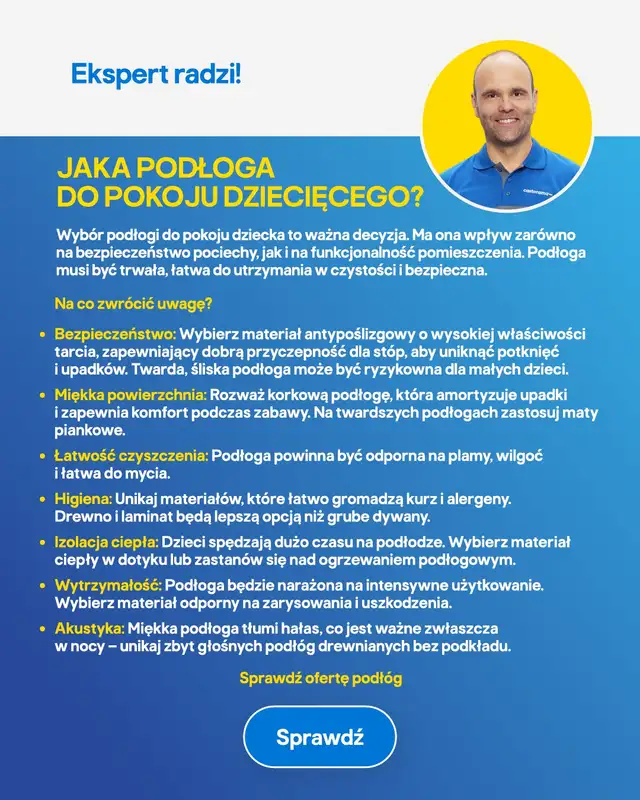 Ekspert radzi!

JAKA PODŁOGA
DO POKOJU DZIECIĘCEGO?

Wybór podłogi do pokoju dziecka to ważna decyzja. Ma ona wpływ zarówno na bezpieczeństwo pociechy, jak i na funkcjonalność pomieszczenia. Podłoga musi być trwała, łatwa do utrzymania w czystości i bezpieczna.

Na co zwrócić uwagę?

• Bezpieczeństwo: Wybierz materiał antypoślizgowy o wysokiej właściwości tarcia, zapewniający dobrą przyczepność dla stóp, aby uniknąć potknięć i upadków. Twarda, śliska podłoga może być ryzykowna dla małych dzieci.
• Miękka powierzchnia: Rozważ korkową podłogę, która amortyzuje upadki i zapewnia komfort podczas zabawy. Na twardszych podłogach zastosuj maty piankowe.
• Łatwość czyszczenia: Podłoga powinna być odporna na plamy, wilgoć i łatwa do mycia.
• Higiena: Unikaj materiałów, które łatwo gromadzą kurz i alergeny. Drewno i laminat będą lepszą opcją niż grube dywany.
• Izolacja ciepła: Dzieci spędzają dużo czasu na podłodze. Wybierz materiał ciepły w dotyku lub zastanów się nad ogrzewaniem podłogowym.
• Wytrzymałość: Podłoga będzie narażona na intensywne użytkowanie. Wybierz materiał odporny na zarysowania i uszkodzenia.
• Akustyka: Miękka podłoga tłumi hałas, co jest ważne zwłaszcza w nocy – unikaj zbyt głośnych podłóg drewnianych bez podkładu.

Sprawdź ofertę podłóg

Sprawdź